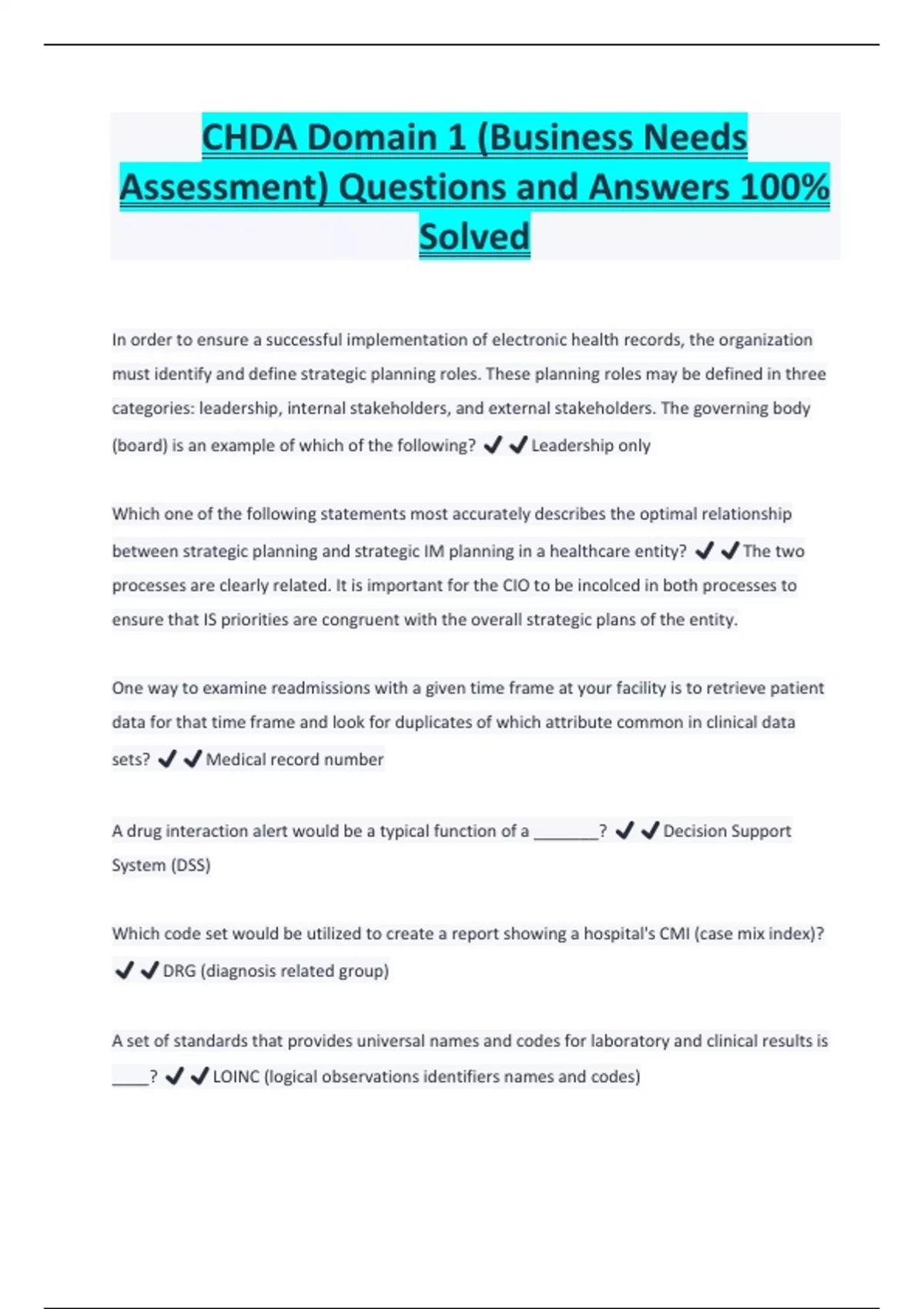 CHDA Domain 1 (Business Needs Assessment) Questions and Answers 100% Solved

In order to ensure a successful implementation of electronic health records, the organization must identify and define strategic planning roles. These planning roles may be defined in three categories: leadership, internal stakeholders, and external stakeholders. The governing body (board) is an example of which of the following? ✔✔Leadership only

Which one of the following statements most accurately describes the optimal relationship between strategic planning and strategic IM planning in a healthcare entity? ✔✔The two processes are clearly related. It is important for the CIO to be incolced in both processes to ensure that IS priorities are congruent with the overall strategic plans of the entity.

One way to examine readmissions with a given time frame at your facility is to retrieve patient data for that time frame and look for duplicates of which attribute common in clinical data sets? ✔✔Medical record number

A drug interaction alert would be a typical function of a _______? ✔✔Decision Support System (DSS)

Which code set would be utilized to create a report showing a hospital's CMI (case mix index)? ✔✔DRG (diagnosis related group)

A set of standards that provides universal names and codes for laboratory and clinical results is ____? ✔✔LOINC (logical observations identifiers names and codes)